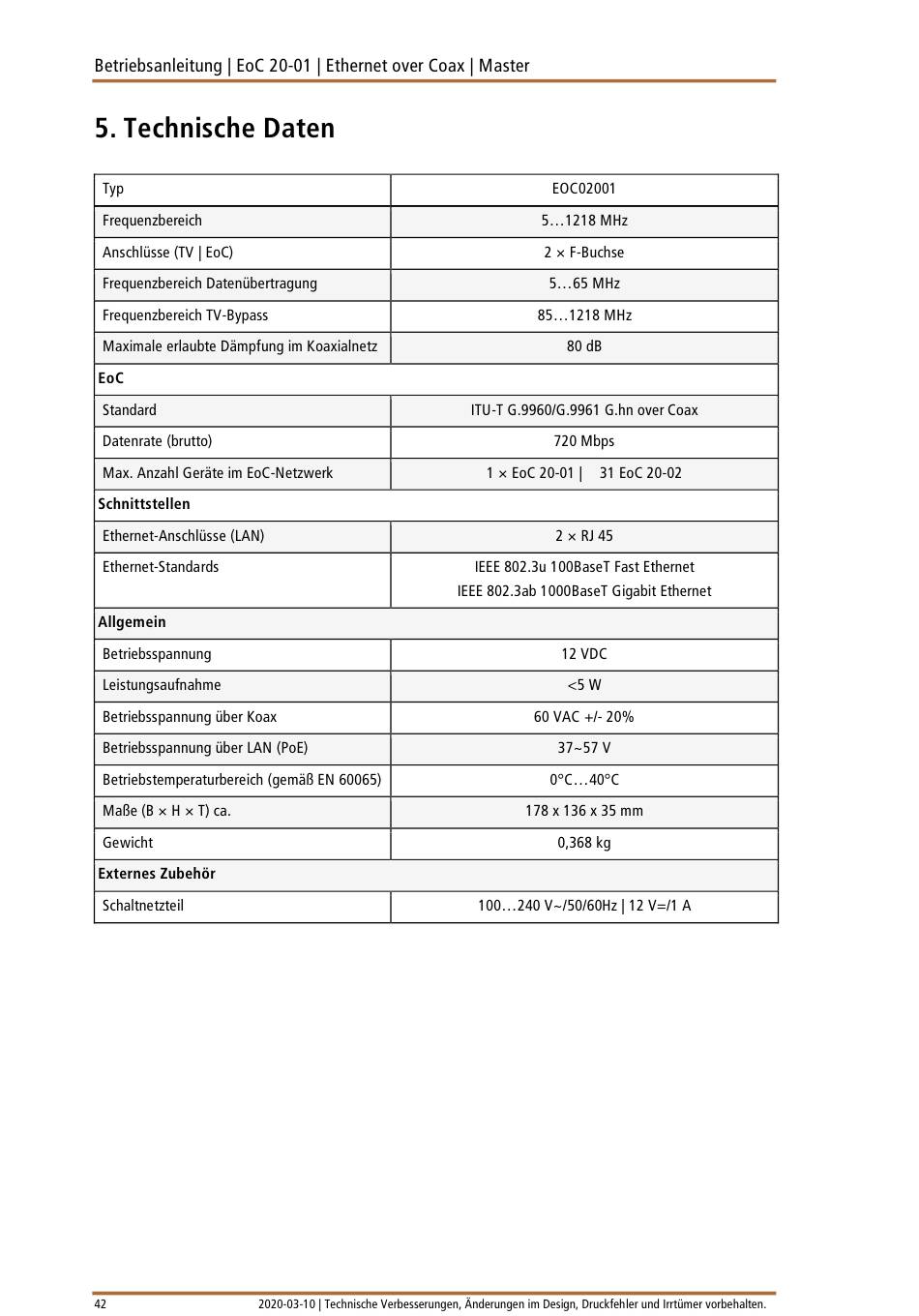 Betriebsanleitung | EoC 20-01 | Ethernet over Coax | Master

5. Technische Daten

| Typ | EOC02001 |
|---|---|
| Frequenzbereich | 5…1218 MHz |
| Anschlüsse (TV \| EoC) | 2 × F-Buchse |
| Frequenzbereich Datenübertragung | 5…65 MHz |
| Frequenzbereich TV-Bypass | 85…1218 MHz |
| Maximale erlaubte Dämpfung im Koaxialnetz | 80 dB |
| **EoC** | |
| Standard | ITU-T G.9960/G.9961 G.hn over Coax |
| Datenrate (brutto) | 720 Mbps |
| Max. Anzahl Geräte im EoC-Netzwerk | 1 × EoC 20-01 \| 31 EoC 20-02 |
| **Schnittstellen** | |
| Ethernet-Anschlüsse (LAN) | 2 × RJ 45 |
| Ethernet-Standards | IEEE 802.3u 100BaseT Fast Ethernet IEEE 802.3ab 1000BaseT Gigabit Ethernet |
| **Allgemein** | |
| Betriebsspannung | 12 VDC |
| Leistungsaufnahme | <5 W |
| Betriebsspannung über Koax | 60 VAC +/- 20% |
| Betriebsspannung über LAN (PoE) | 37~57 V |
| Betriebstemperaturbereich (gemäß EN 60065) | 0°C…40°C |
| Maße (B × H × T) ca. | 178 x 136 x 35 mm |
| Gewicht | 0,368 kg |
| **Externes Zubehör** | |
| Schaltnetzteil | 100…240 V~/50/60Hz \| 12 V=/1 A |

42 2020-03-10 | Technische Verbesserungen, Änderungen im Design, Druckfehler und Irrtümer vorbehalten.